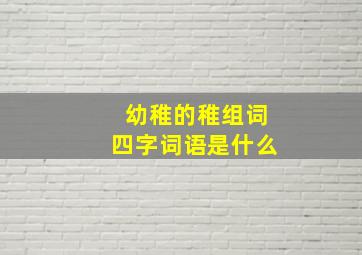 幼稚的稚组词
四字词语是什么